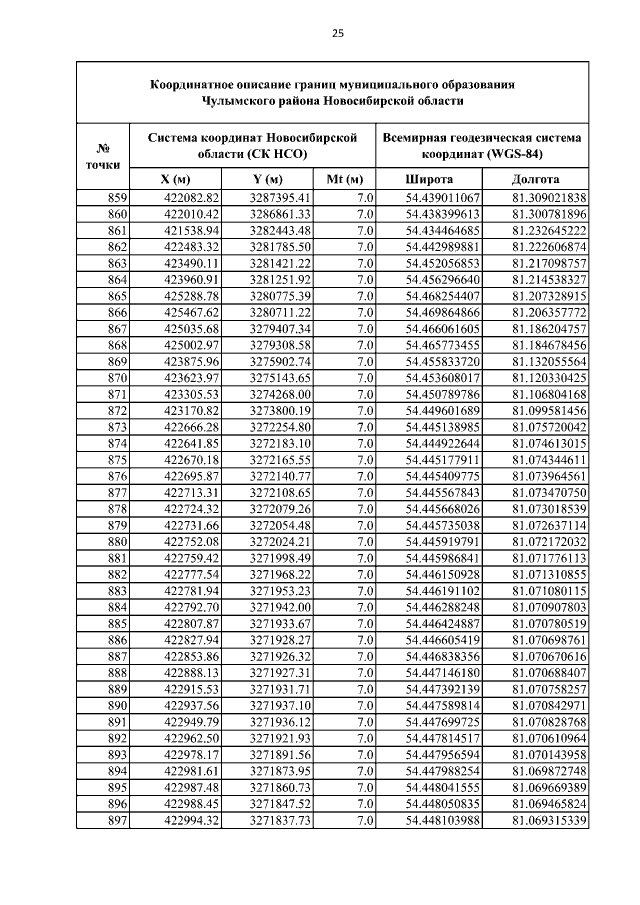 25

Координатное описание границ муниципального образования Чулымского района Новосибирской области

| № точки | Система координат Новосибирской области (СК НСО) | | | Всемирная геодезическая система координат (WGS-84) | |
|---|---|---|---|---|---|
| | X (м) | Y (м) | Mt (м) | Широта | Долгота |
| 859 | 422082.82 | 3287395.41 | 7.0 | 54.439011067 | 81.309021838 |
| 860 | 422010.42 | 3286861.33 | 7.0 | 54.438399613 | 81.300781896 |
| 861 | 421538.94 | 3282443.48 | 7.0 | 54.434464685 | 81.232645222 |
| 862 | 422483.32 | 3281785.50 | 7.0 | 54.442989881 | 81.222606874 |
| 863 | 423490.11 | 3281421.22 | 7.0 | 54.452056853 | 81.217098757 |
| 864 | 423960.91 | 3281251.92 | 7.0 | 54.456296640 | 81.214538327 |
| 865 | 425288.78 | 3280775.39 | 7.0 | 54.468254407 | 81.207328915 |
| 866 | 425467.62 | 3280711.22 | 7.0 | 54.469864866 | 81.206357772 |
| 867 | 425035.68 | 3279407.34 | 7.0 | 54.466061605 | 81.186204757 |
| 868 | 425002.97 | 3279308.58 | 7.0 | 54.465773455 | 81.184678456 |
| 869 | 423875.96 | 3275902.74 | 7.0 | 54.455833720 | 81.132055564 |
| 870 | 423623.97 | 3275143.65 | 7.0 | 54.453608017 | 81.120330425 |
| 871 | 423305.53 | 3274268.00 | 7.0 | 54.450789786 | 81.106804168 |
| 872 | 423170.82 | 3273800.19 | 7.0 | 54.449601689 | 81.099581456 |
| 873 | 422666.28 | 3272254.80 | 7.0 | 54.445138985 | 81.075720042 |
| 874 | 422641.85 | 3272183.10 | 7.0 | 54.444922644 | 81.074613015 |
| 875 | 422670.18 | 3272165.55 | 7.0 | 54.445177911 | 81.074344611 |
| 876 | 422695.87 | 3272140.77 | 7.0 | 54.445409775 | 81.073964561 |
| 877 | 422713.31 | 3272108.65 | 7.0 | 54.445567843 | 81.073470750 |
| 878 | 422724.32 | 3272079.26 | 7.0 | 54.445668026 | 81.073018539 |
| 879 | 422731.66 | 3272054.48 | 7.0 | 54.445735038 | 81.072637114 |
| 880 | 422752.08 | 3272024.21 | 7.0 | 54.445919791 | 81.072172032 |
| 881 | 422759.42 | 3271998.49 | 7.0 | 54.445986841 | 81.071776113 |
| 882 | 422777.54 | 3271968.22 | 7.0 | 54.446150928 | 81.071310855 |
| 883 | 422781.94 | 3271953.23 | 7.0 | 54.446191102 | 81.071080115 |
| 884 | 422792.70 | 3271942.00 | 7.0 | 54.446288248 | 81.070907803 |
| 885 | 422807.87 | 3271933.67 | 7.0 | 54.446424887 | 81.070780519 |
| 886 | 422827.94 | 3271928.27 | 7.0 | 54.446605419 | 81.070698761 |
| 887 | 422853.86 | 3271926.32 | 7.0 | 54.446838356 | 81.070670616 |
| 888 | 422888.13 | 3271927.31 | 7.0 | 54.447146180 | 81.070688407 |
| 889 | 422915.53 | 3271931.71 | 7.0 | 54.447392139 | 81.070758257 |
| 890 | 422937.56 | 3271937.10 | 7.0 | 54.447589814 | 81.070842971 |
| 891 | 422949.79 | 3271936.12 | 7.0 | 54.447699725 | 81.070828768 |
| 892 | 422962.50 | 3271921.93 | 7.0 | 54.447814517 | 81.070610964 |
| 893 | 422978.17 | 3271891.56 | 7.0 | 54.447956594 | 81.070143958 |
| 894 | 422981.61 | 3271873.95 | 7.0 | 54.447988254 | 81.069872748 |
| 895 | 422987.48 | 3271860.73 | 7.0 | 54.448041555 | 81.069669389 |
| 896 | 422988.45 | 3271847.52 | 7.0 | 54.448050835 | 81.069465824 |
| 897 | 422994.32 | 3271837.73 | 7.0 | 54.448103988 | 81.069315339 |